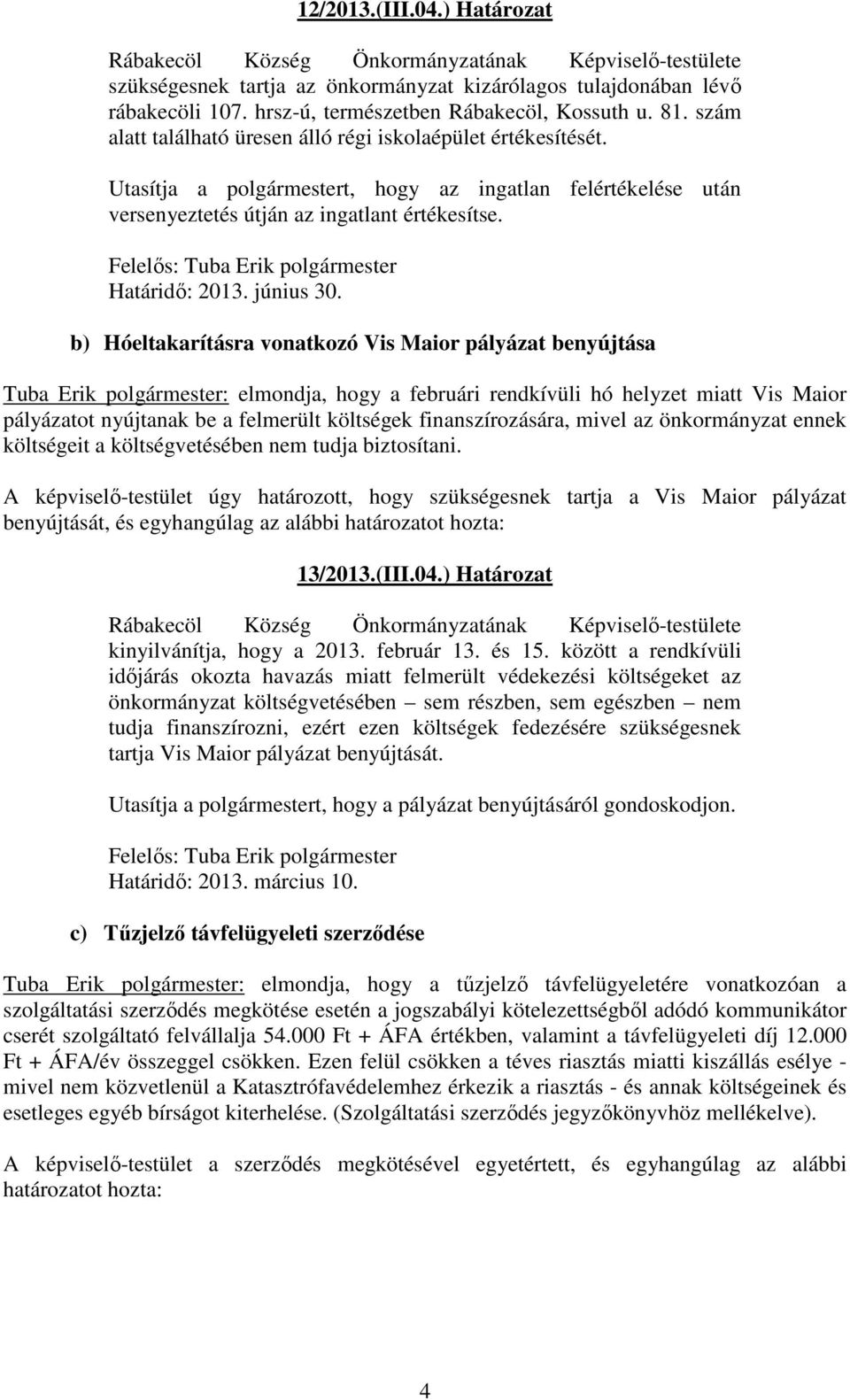 12/2013.(III.04.) Határozat

Rábakecöl Község Önkormányzatának Képviselő-testülete szükségesnek tartja az önkormányzat kizárólagos tulajdonában lévő rábakecöli 107. hrsz-ú, természetben Rábakecöl, Kossuth u. 81. szám alatt található üresen álló régi iskolaépület értékesítését.

Utasítja a polgármestert, hogy az ingatlan felértékelése után versenyeztetés útján az ingatlant értékesítse.

Felelős: Tuba Erik polgármester
Határidő: 2013. június 30.

b) Hóeltakarításra vonatkozó Vis Maior pályázat benyújtása

Tuba Erik polgármester: elmondja, hogy a februári rendkívüli hó helyzet miatt Vis Maior pályázatot nyújtanak be a felmerült költségek finanszírozására, mivel az önkormányzat ennek költségeit a költségvetésében nem tudja biztosítani.

A képviselő-testület úgy határozott, hogy szükségesnek tartja a Vis Maior pályázat benyújtását, és egyhangúlag az alábbi határozatot hozta:

13/2013.(III.04.) Határozat

Rábakecöl Község Önkormányzatának Képviselő-testülete kinyilvánítja, hogy a 2013. február 13. és 15. között a rendkívüli időjárás okozta havazás miatt felmerült védekezési költségeket az önkormányzat költségvetésében – sem részben, sem egészben – nem tudja finanszírozni, ezért ezen költségek fedezésére szükségesnek tartja Vis Maior pályázat benyújtását.

Utasítja a polgármestert, hogy a pályázat benyújtásáról gondoskodjon.

Felelős: Tuba Erik polgármester
Határidő: 2013. március 10.

c) Tűzjelző távfelügyeleti szerződése

Tuba Erik polgármester: elmondja, hogy a tűzjelző távfelügyeletére vonatkozóan a szolgáltatási szerződés megkötése esetén a jogszabályi kötelezettségből adódó kommunikátor cserét szolgáltató felvállalja 54.000 Ft + ÁFA értékben, valamint a távfelügyeleti díj 12.000 Ft + ÁFA/év összeggel csökken. Ezen felül csökken a téves riasztás miatti kiszállás esélye - mivel nem közvetlenül a Katasztrófavédelemhez érkezik a riasztás - és annak költségeinek és esetleges egyéb bírságot kiterhelése. (Szolgáltatási szerződés jegyzőkönyvhöz mellékelve).

A képviselő-testület a szerződés megkötésével egyetértett, és egyhangúlag az alábbi határozatot hozta:

4